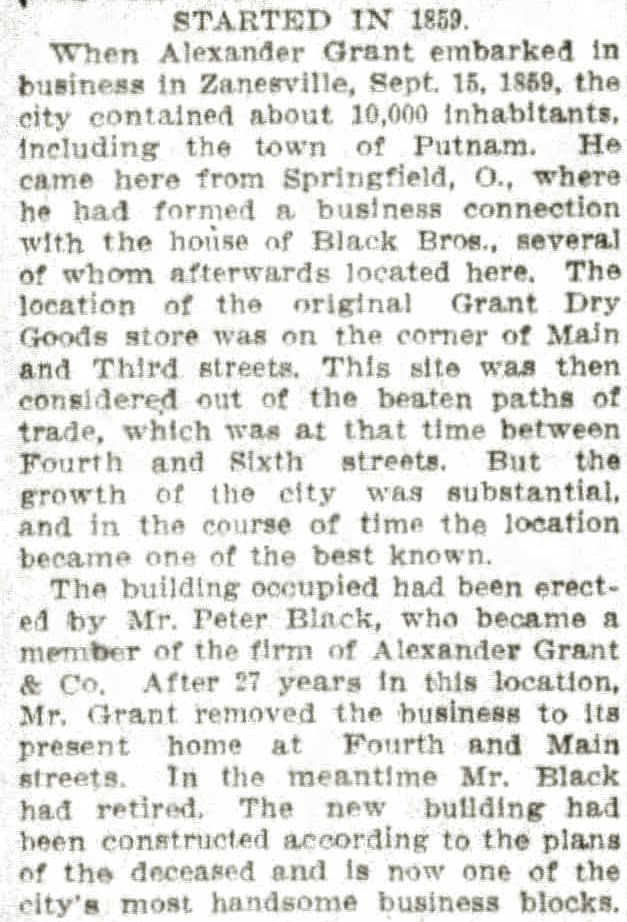 STARTED IN 1859.

When Alexander Grant embarked in business in Zanesville, Sept. 15, 1859, the city contained about 10,000 inhabitants, including the town of Putnam. He came here from Springfield, O., where he had formed a business connection with the house of Black Bros., several of whom afterwards located here. The location of the original Grant Dry Goods store was on the corner of Main and Third streets. This site was then considered out of the beaten paths of trade, which was at that time between Fourth and Sixth streets. But the growth of the city was substantial, and in the course of time the location became one of the best known.

The building occupied had been erected by Mr. Peter Black, who became a member of the firm of Alexander Grant & Co. After 27 years in this location, Mr. Grant removed the business to its present home at Fourth and Main streets. In the meantime Mr. Black had retired. The new building had been constructed according to the plans of the deceased and is now one of the city's most handsome business blocks.